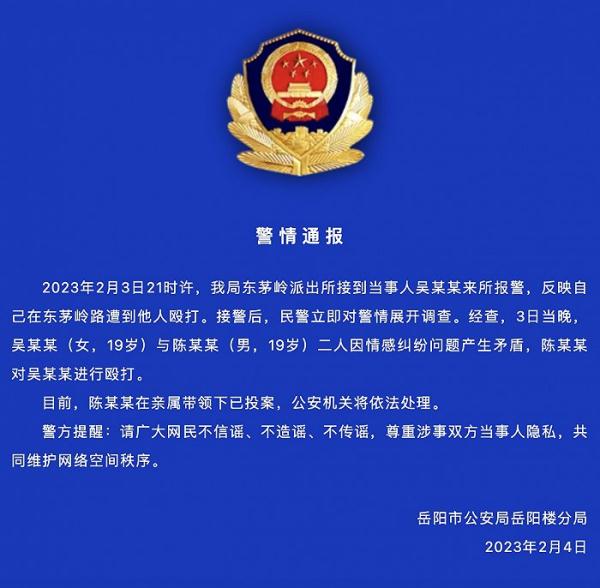 警情通报

2023年2月3日21时许，我局东茅岭派出所接到当事人吴某某来所报警，反映自己在东茅岭路遭到他人殴打。接警后，民警立即对警情展开调查。经查，3日当晚，吴某某（女，19岁）与陈某某（男，19岁）二人因情感纠纷问题产生矛盾，陈某某对吴某某进行殴打。

目前，陈某某在亲属带领下已投案，公安机关将依法处理。

警方提醒：请广大网民不信谣、不造谣、不传谣，尊重涉事双方当事人隐私，共同维护网络空间秩序。

岳阳市公安局岳阳楼分局
2023年2月4日